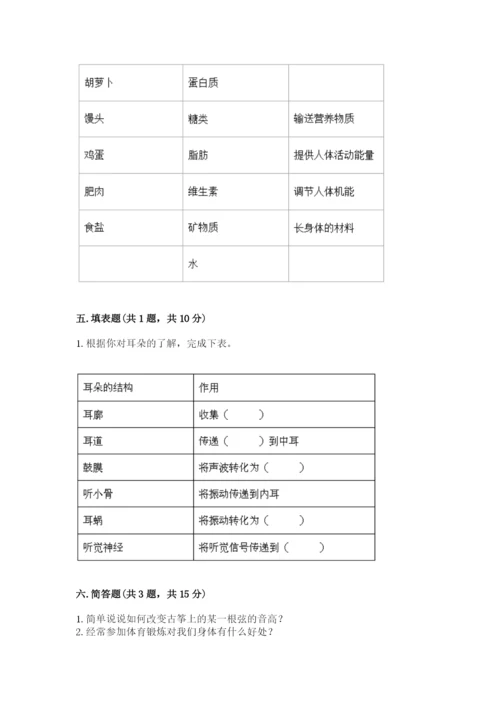 | 胡萝卜 | 蛋白质 |  |
|---|---|---|
| 馒头 | 糖类 | 输送营养物质 |
| 鸡蛋 | 脂肪 | 提供人体活动能量 |
| 肥肉 | 维生素 | 调节人体机能 |
| 食盐 | 矿物质 | 长身体的材料 |
|  | 水 |  |

五. 填表题（共 1 题，共 10 分）

1. 根据你对耳朵的了解，完成下表。

| 耳朵的结构 | 作用 |
|---|---|
| 耳廓 | 收集（　　） |
| 耳道 | 传递（　　）到中耳 |
| 鼓膜 | 将声波转化为（　　） |
| 听小骨 | 将振动传递到内耳 |
| 耳蜗 | 将振动转化为（　　） |
| 听觉神经 | 将听觉信号传递到（　　） |

六. 简答题（共 3 题，共 15 分）

1. 简单说说如何改变古筝上的某一根弦的音高？
2. 经常参加体育锻炼对我们身体有什么好处？